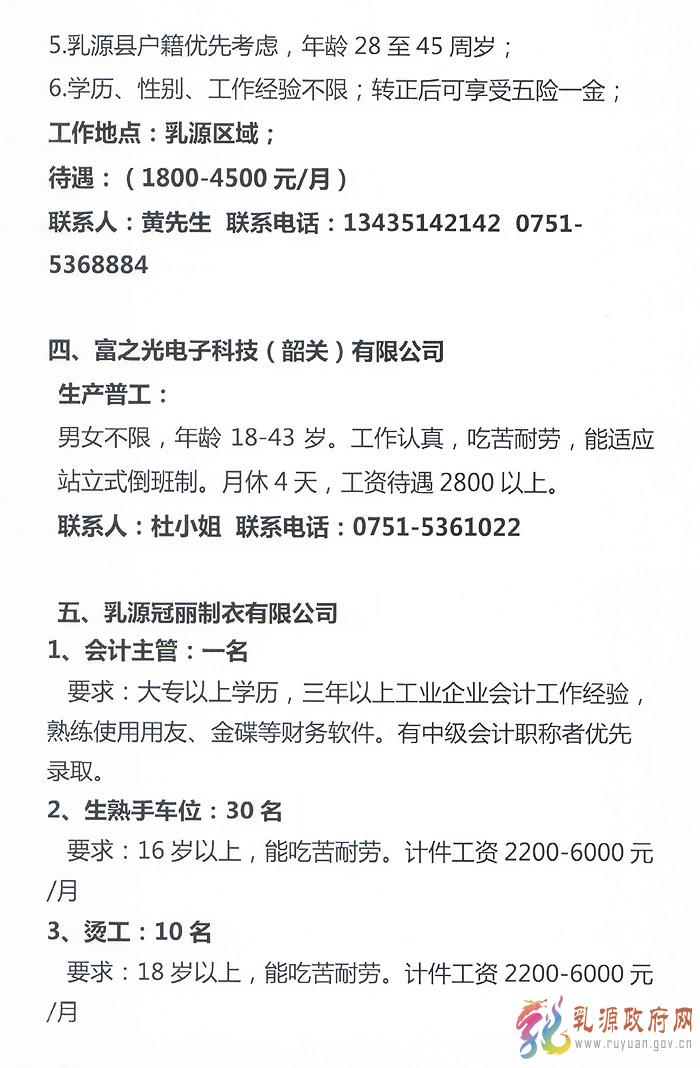 5.乳源县户籍优先考虑，年龄 28 至 45 周岁；
6.学历、性别、工作经验不限；转正后可享受五险一金；
工作地点：乳源区域；
待遇：（1800-4500 元/月）
联系人：黄先生 联系电话：13435142142 0751-5368884

四、富之光电子科技（韶关）有限公司
生产普工：
男女不限，年龄 18-43 岁。工作认真，吃苦耐劳，能适应站立式倒班制。月休 4 天，工资待遇 2800 以上。
联系人：杜小姐 联系电话：0751-5361022

五、乳源冠丽制衣有限公司
1、会计主管：一名
要求：大专以上学历，三年以上工业企业会计工作经验，熟练使用用友、金碟等财务软件。有中级会计职称者优先录取。
2、生熟手车位：30 名
要求：16 岁以上，能吃苦耐劳。计件工资 2200-6000 元/月
3、烫工：10 名
要求：18 岁以上，能吃苦耐劳。计件工资 2200-6000 元/月

乳源政府网
www.ruyuan.gov.cn